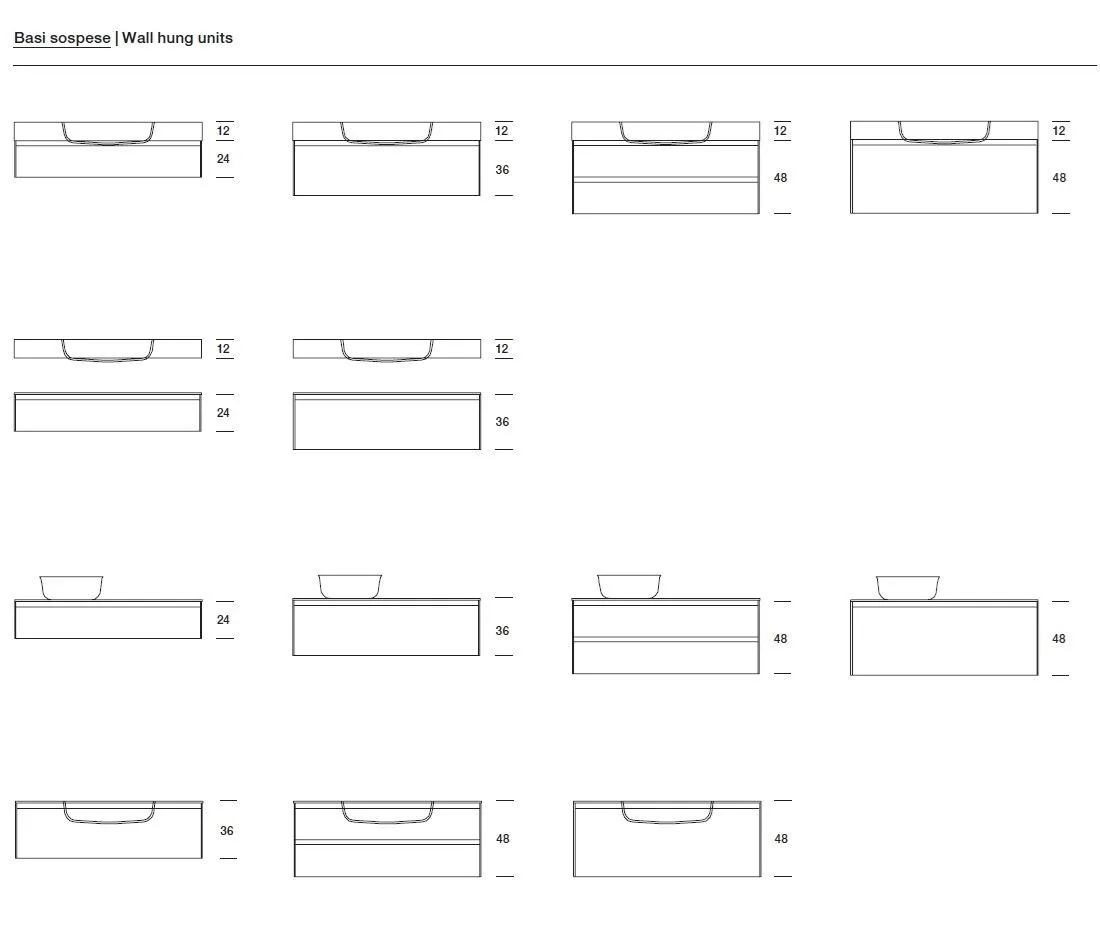 Basi sospese | Wall hung units

12
24

12
36

12
48

12
48

12
24

12
36

24

36

48

48

36

48

48